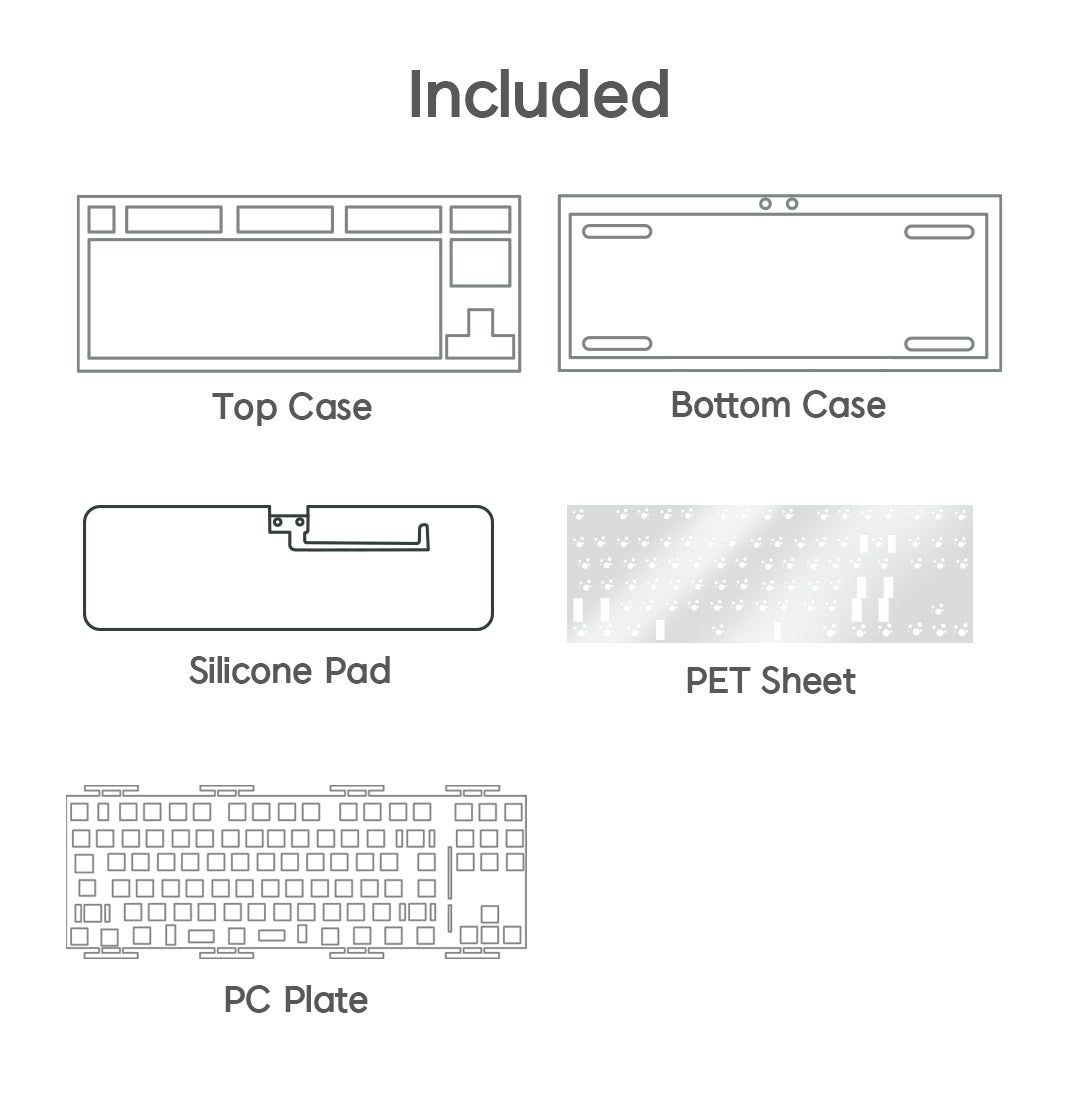 Included

Top Case

Bottom Case

Silicone Pad

PET Sheet

PC Plate